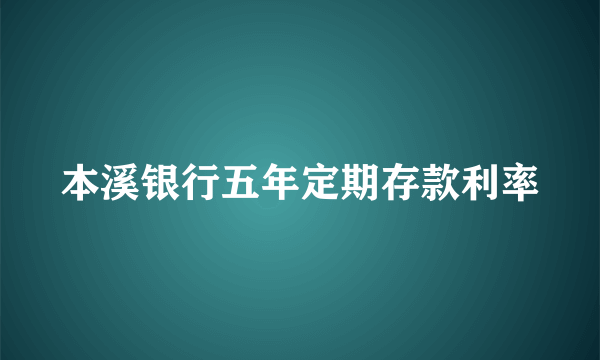 本溪银行五年定期存款利率